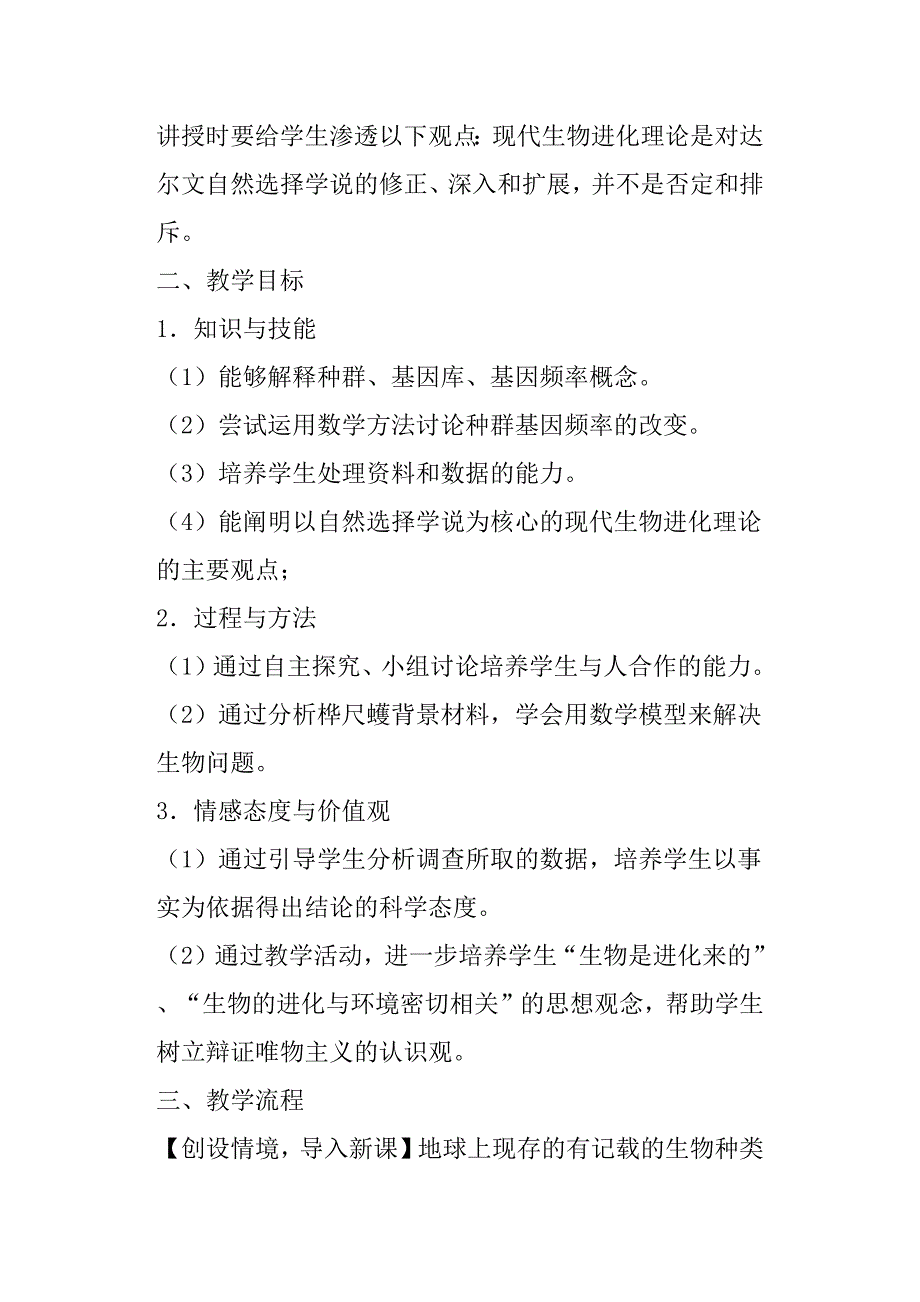 讲授时要给学生渗透以下观点：现代生物进化理论是对达尔文自然选择学说的修正、深入和扩展，并不是否定和排斥。

二、教学目标

1．知识与技能

（1）能够解释种群、基因库、基因频率概念。

（2）尝试运用数学方法讨论种群基因频率的改变。

（3）培养学生处理资料和数据的能力。

（4）能阐明以自然选择学说为核心的现代生物进化理论的主要观点；

2．过程与方法

（1）通过自主探究、小组讨论培养学生与人合作的能力。

（2）通过分析桦尺蠖背景材料，学会用数学模型来解决生物问题。

3．情感态度与价值观

（1）通过引导学生分析调查所取的数据，培养学生以事实为依据得出结论的科学态度。

（2）通过教学活动，进一步培养学生“生物是进化来的”、“生物的进化与环境密切相关”的思想观念，帮助学生树立辩证唯物主义的认识观。

三、教学流程

【创设情境，导入新课】地球上现存的有记载的生物种类